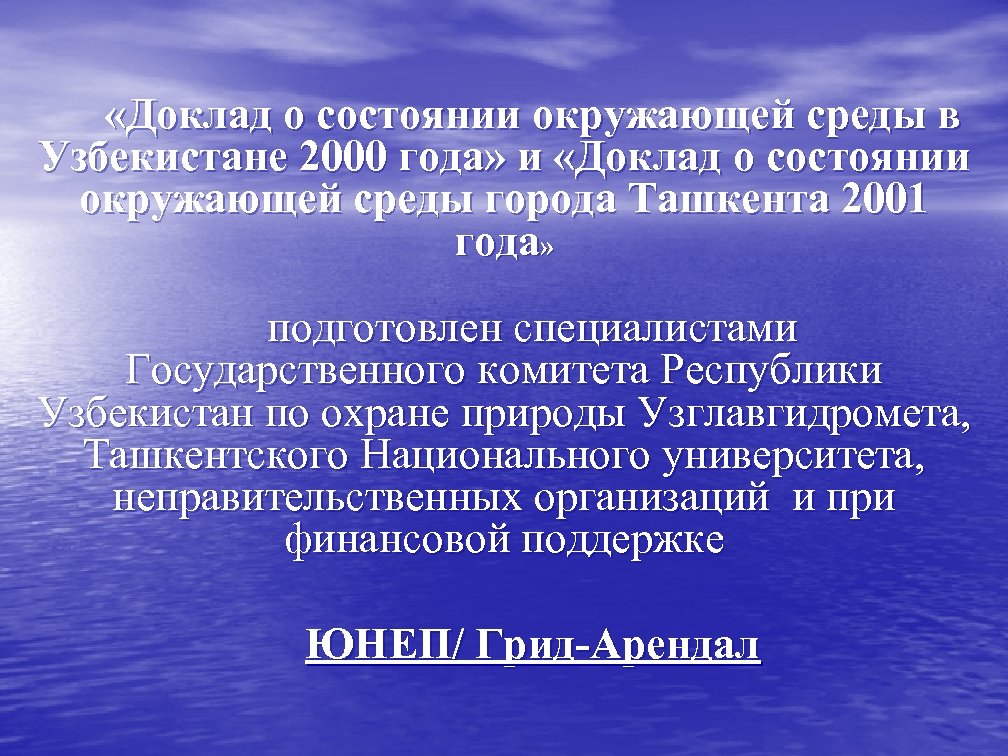 «Доклад о состоянии окружающей среды в Узбекистане 2000 года» и «Доклад о состоянии окружающей среды города Ташкента 2001 года»

подготовлен специалистами Государственного комитета Республики Узбекистан по охране природы Узглавгидромета, Ташкентского Национального университета, неправительственных организаций и при финансовой поддержке

ЮНЕП/ Грид-Арендал